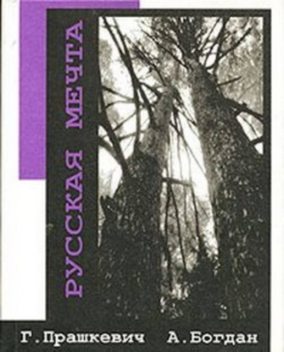 РУССКАЯ МЕЧТА

Г.Прашкевич А.Богдан